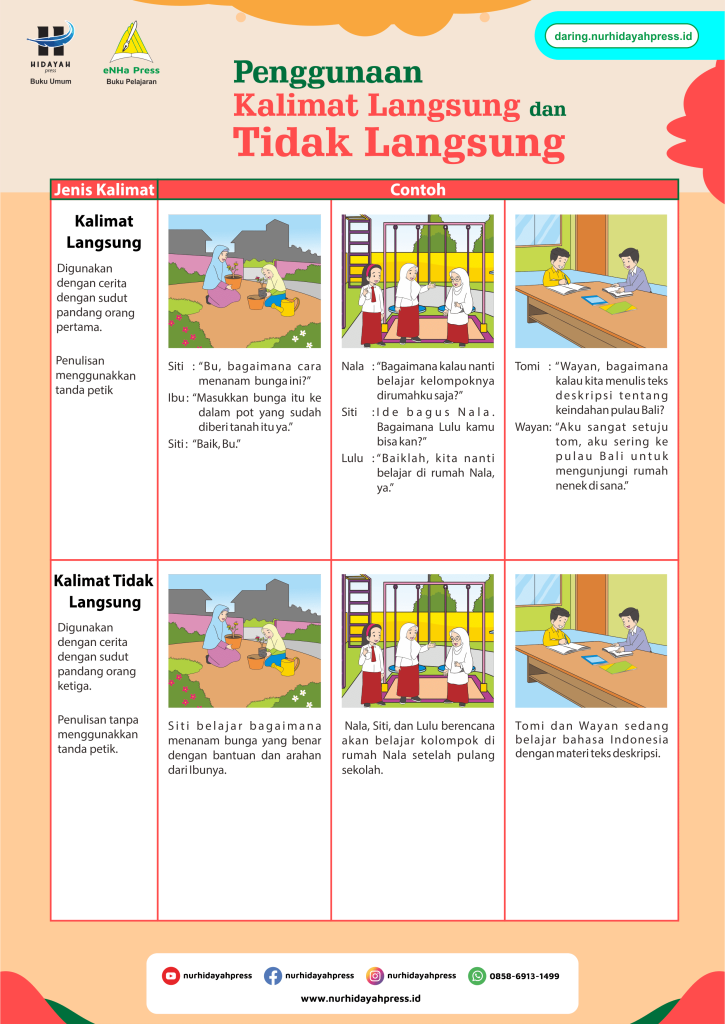 HIDAYAH press
Buku Umum

eNHa Press
Buku Pelajaran

daring.nurhidayahpress.id

Penggunaan
Kalimat Langsung dan
Tidak Langsung

| Jenis Kalimat | Contoh | | |
|---|---|---|---|
| Kalimat Langsung Digunakan dengan cerita dengan sudut pandang orang pertama. Penulisan menggunakkan tanda petik | Siti : "Bu, bagaimana cara menanam bunga ini?" Ibu : "Masukkan bunga itu ke dalam pot yang sudah diberi tanah itu ya." Siti : "Baik, Bu." | Nala : "Bagaimana kalau nanti belajar kelompoknya dirumahku saja?" Siti : Ide bagus Nala. Bagaimana Lulu kamu bisa kan?" Lulu : "Baiklah, kita nanti belajar di rumah Nala, ya." | Tomi : "Wayan, bagaimana kalau kita menulis teks deskripsi tentang keindahan pulau Bali? Wayan: "Aku sangat setuju tom, aku sering ke pulau Bali untuk mengunjungi rumah nenek di sana." |
| Kalimat Tidak Langsung Digunakan dengan cerita dengan sudut pandang orang ketiga. Penulisan tanpa menggunakkan tanda petik. | Siti belajar bagaimana menanam bunga yang benar dengan bantuan dan arahan dari Ibunya. | Nala, Siti, dan Lulu berencana akan belajar kolompok di rumah Nala setelah pulang sekolah. | Tomi dan Wayan sedang belajar bahasa Indonesia dengan materi teks deskripsi. |

nurhidayahpress nurhidayahpress nurhidayahpress 0858-6913-1499
www.nurhidayahpress.id